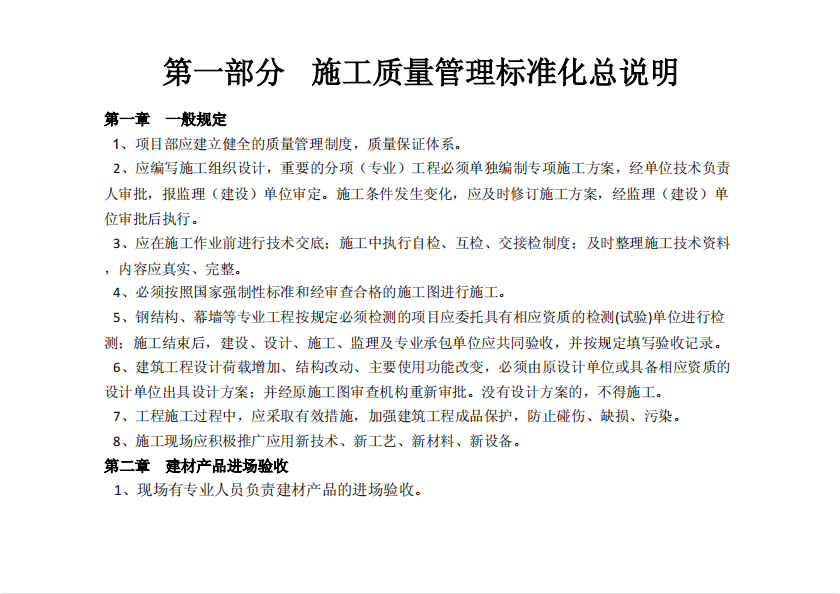 第一部分　施工质量管理标准化总说明

第一章　一般规定

1、项目部应建立健全的质量管理制度，质量保证体系。

2、应编写施工组织设计，重要的分项（专业）工程必须单独编制专项施工方案，经单位技术负责人审批，报监理（建设）单位审定。施工条件发生变化，应及时修订施工方案，经监理（建设）单位审批后执行。

3、应在施工作业前进行技术交底；施工中执行自检、互检、交接检制度；及时整理施工技术资料，内容应真实、完整。

4、必须按照国家强制性标准和经审查合格的施工图进行施工。

5、钢结构、幕墙等专业工程按规定必须检测的项目应委托具有相应资质的检测(试验)单位进行检测；施工结束后，建设、设计、施工、监理及专业承包单位应共同验收，并按规定填写验收记录。

6、建筑工程设计荷载增加、结构改动、主要使用功能改变，必须由原设计单位或具备相应资质的设计单位出具设计方案；并经原施工图审查机构重新审批。没有设计方案的，不得施工。

7、工程施工过程中，应采取有效措施，加强建筑工程成品保护，防止碰伤、缺损、污染。

8、施工现场应积极推广应用新技术、新工艺、新材料、新设备。

第二章　建材产品进场验收

1、现场有专业人员负责建材产品的进场验收。